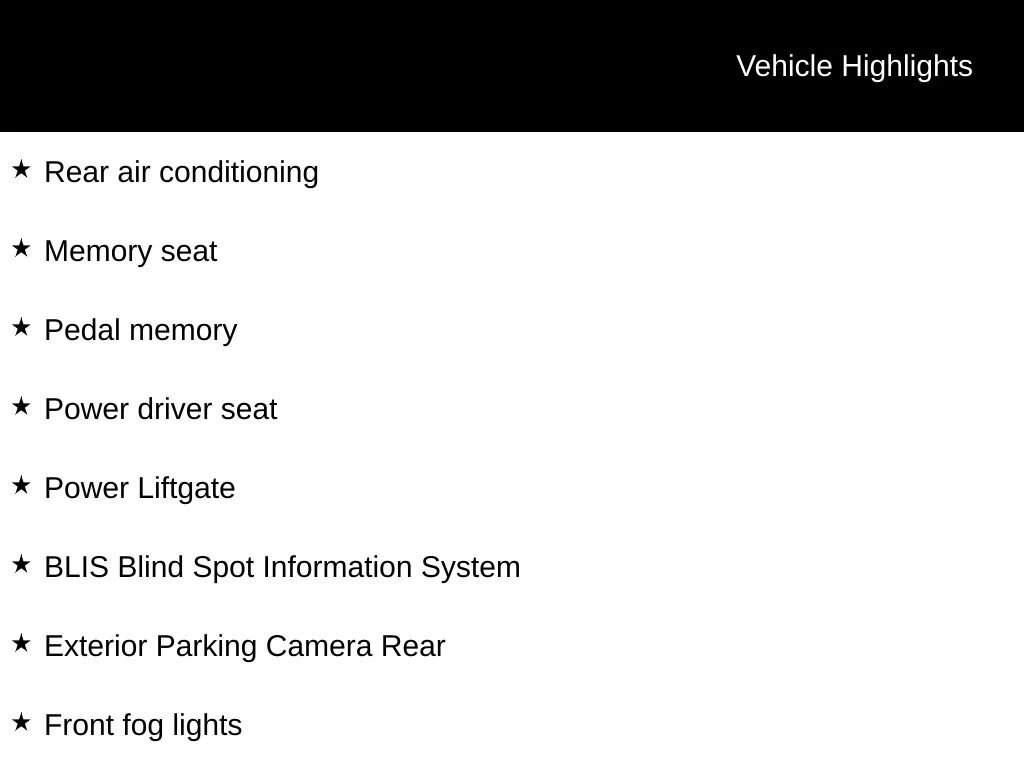 Vehicle Highlights

★ Rear air conditioning

★ Memory seat

★ Pedal memory

★ Power driver seat

★ Power Liftgate

★ BLIS Blind Spot Information System

★ Exterior Parking Camera Rear

★ Front fog lights